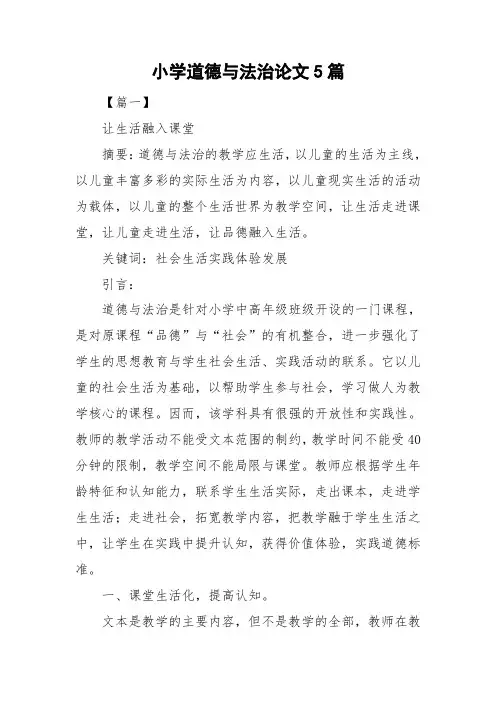 小学道德与法治论文5篇

【篇一】

让生活融入课堂

摘要：道德与法治的教学应生活，以儿童的生活为主线，以儿童丰富多彩的实际生活为内容，以儿童现实生活的活动为载体，以儿童的整个生活世界为教学空间，让生活走进课堂，让儿童走进生活，让品德融入生活。

关键词：社会生活实践体验发展

引言：

道德与法治是针对小学中高年级班级开设的一门课程，是对原课程“品德”与“社会”的有机整合，进一步强化了学生的思想教育与学生社会生活、实践活动的联系。它以儿童的社会生活为基础，以帮助学生参与社会，学习做人为教学核心的课程。因而，该学科具有很强的开放性和实践性。教师的教学活动不能受文本范围的制约，教学时间不能受40分钟的限制，教学空间不能局限与课堂。教师应根据学生年龄特征和认知能力，联系学生生活实际，走出课本，走进学生生活；走进社会，拓宽教学内容，把教学融于学生生活之中，让学生在实践中提升认知，获得价值体验，实践道德标准。

一、课堂生活化，提高认知。

文本是教学的主要内容，但不是教学的全部，教师在教